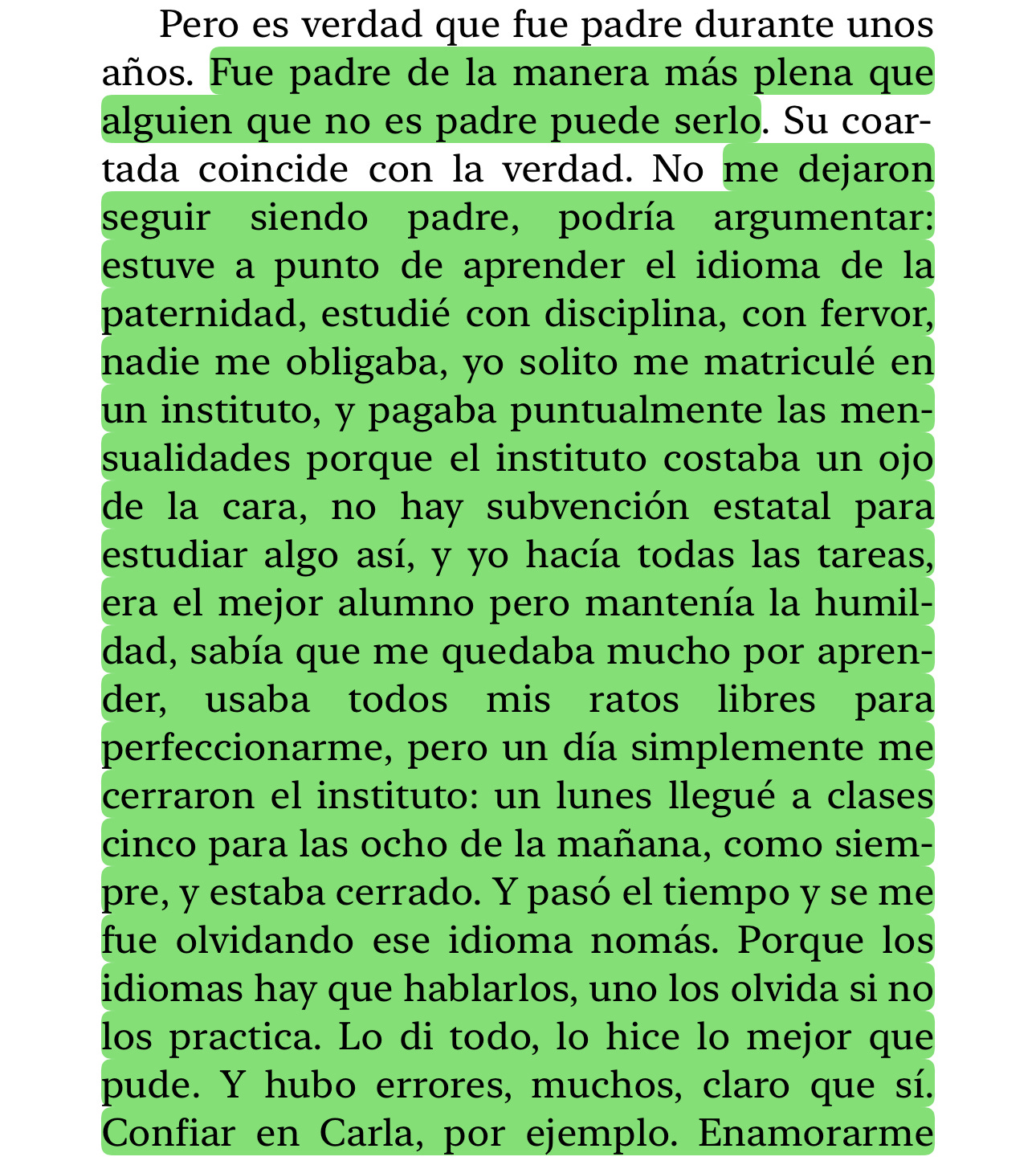 Pero es verdad que fue padre durante unos años. Fue padre de la manera más plena que alguien que no es padre puede serlo. Su coartada coincide con la verdad. No me dejaron seguir siendo padre, podría argumentar: estuve a punto de aprender el idioma de la paternidad, estudié con disciplina, con fervor, nadie me obligaba, yo solito me matriculé en un instituto, y pagaba puntualmente las mensualidades porque el instituto costaba un ojo de la cara, no hay subvención estatal para estudiar algo así, y yo hacía todas las tareas, era el mejor alumno pero mantenía la humildad, sabía que me quedaba mucho por aprender, usaba todos mis ratos libres para perfeccionarme, pero un día simplemente me cerraron el instituto: un lunes llegué a clases cinco para las ocho de la mañana, como siempre, y estaba cerrado. Y pasó el tiempo y se me fue olvidando ese idioma nomás. Porque los idiomas hay que hablarlos, uno los olvida si no los practica. Lo di todo, lo hice lo mejor que pude. Y hubo errores, muchos, claro que sí. Confiar en Carla, por ejemplo. Enamorarme